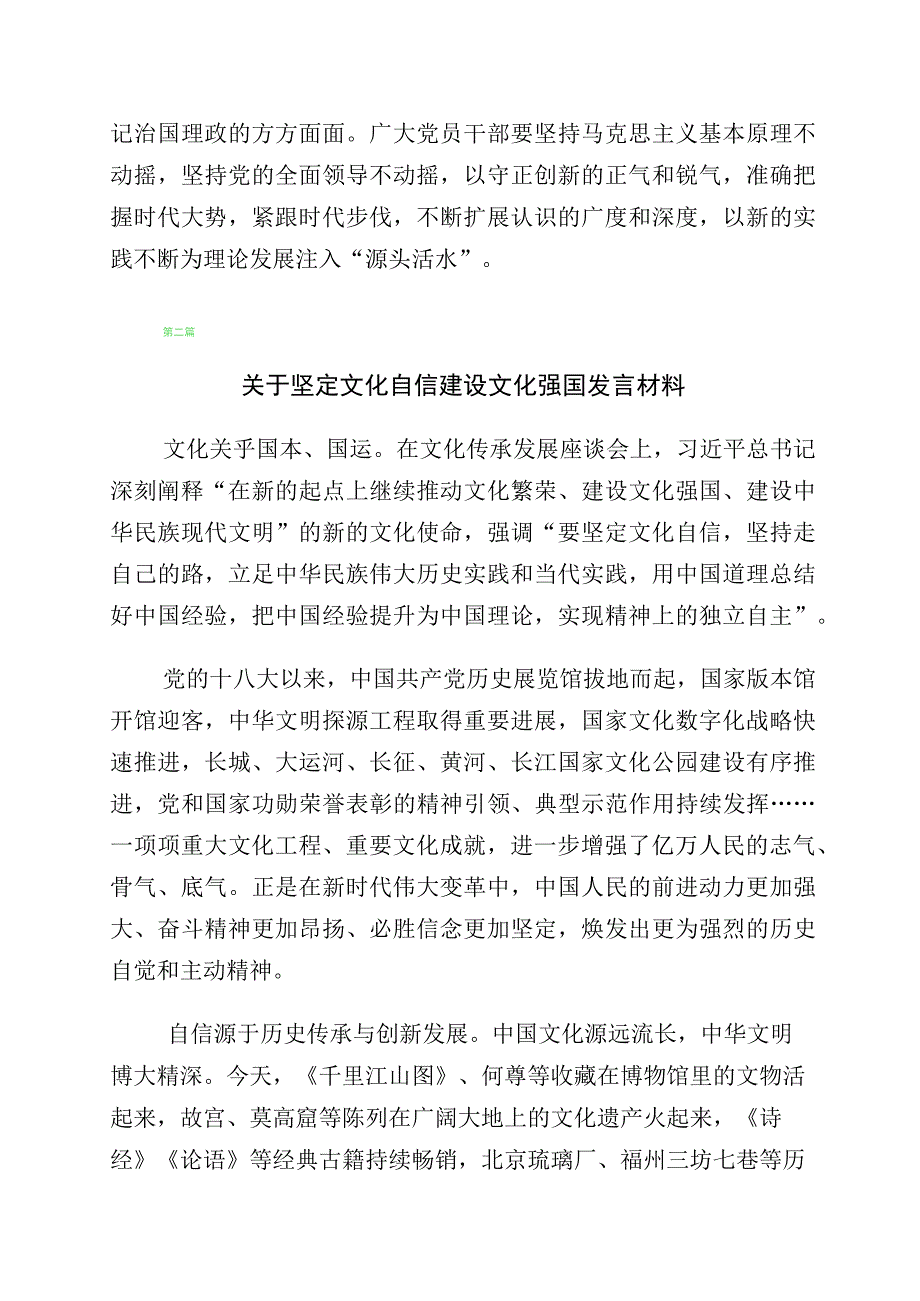 记治国理政的方方面面。广大党员干部要坚持马克思主义基本原理不动摇，坚持党的全面领导不动摇，以守正创新的正气和锐气，准确把握时代大势，紧跟时代步伐，不断扩展认识的广度和深度，以新的实践不断为理论发展注入“源头活水”。

第二篇

关于坚定文化自信建设文化强国发言材料

文化关乎国本、国运。在文化传承发展座谈会上，习近平总书记深刻阐释“在新的起点上继续推动文化繁荣、建设文化强国、建设中华民族现代文明”的新的文化使命，强调“要坚定文化自信，坚持走自己的路，立足中华民族伟大历史实践和当代实践，用中国道理总结好中国经验，把中国经验提升为中国理论，实现精神上的独立自主”。

党的十八大以来，中国共产党历史展览馆拔地而起，国家版本馆开馆迎客，中华文明探源工程取得重要进展，国家文化数字化战略快速推进，长城、大运河、长征、黄河、长江国家文化公园建设有序推进，党和国家功勋荣誉表彰的精神引领、典型示范作用持续发挥……一项项重大文化工程、重要文化成就，进一步增强了亿万人民的志气、骨气、底气。正是在新时代伟大变革中，中国人民的前进动力更加强大、奋斗精神更加昂扬、必胜信念更加坚定，焕发出更为强烈的历史自觉和主动精神。

自信源于历史传承与创新发展。中国文化源远流长，中华文明博大精深。今天，《千里江山图》、何尊等收藏在博物馆里的文物活起来，故宫、莫高窟等陈列在广阔大地上的文化遗产火起来，《诗经》《论语》等经典古籍持续畅销，北京琉璃厂、福州三坊七巷等历